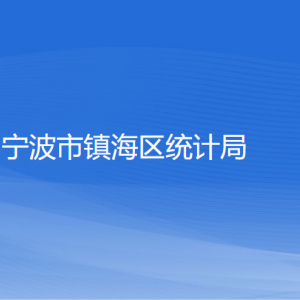 宁波市镇海区统计局